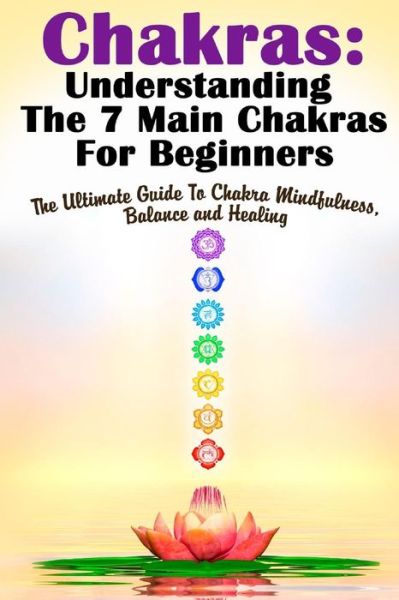 Chakras:
Understanding The 7 Main Chakras For Beginners

The Ultimate Guide To Chakra Mindfulness, Balance and Healing